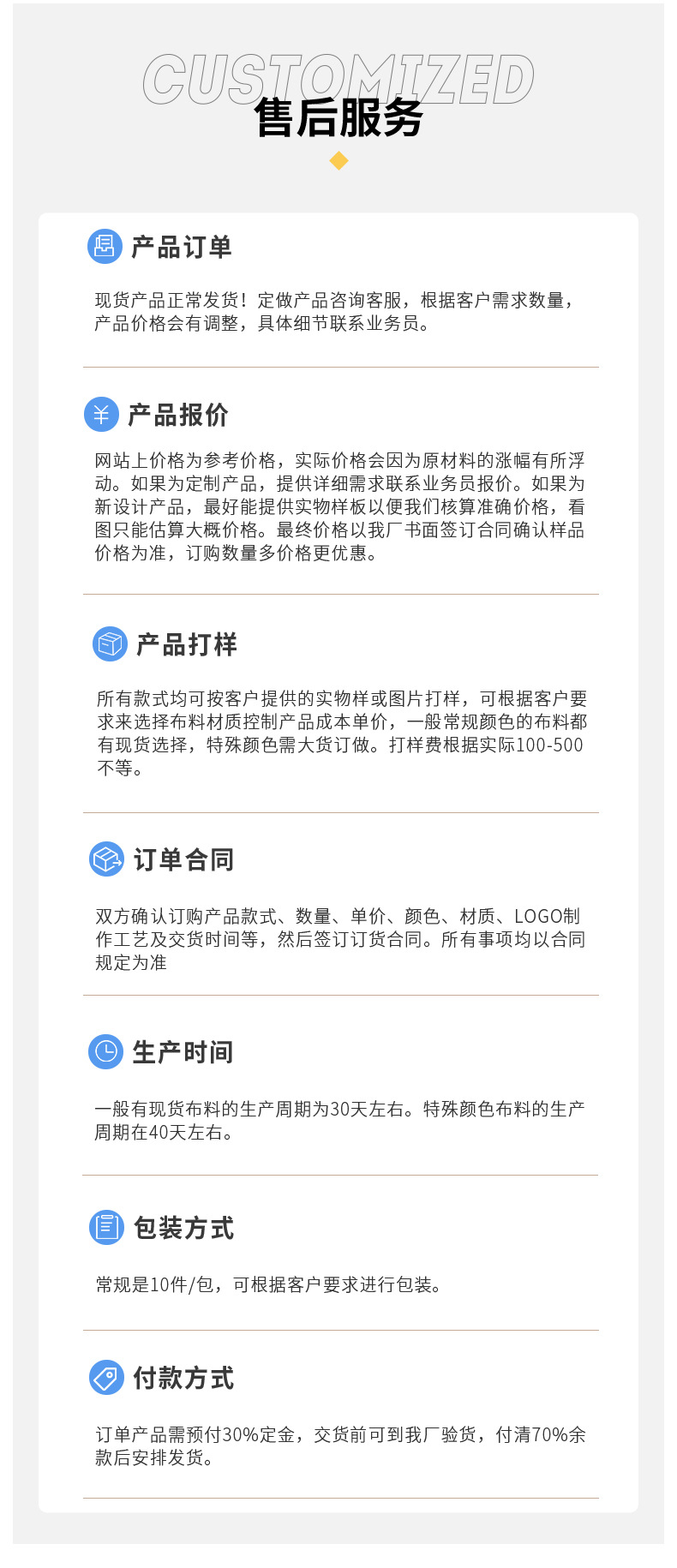 CUSTOMIZED
售后服务

产品订单

现货产品正常发货！定做产品咨询客服，根据客户需求数量，产品价格会有调整，具体细节联系业务员。

产品报价

网站上价格为参考价格，实际价格会因为原材料的涨幅有所浮动。如果为定制产品，提供详细需求联系业务员报价。如果为新设计产品，最好能提供实物样板以便我们核算准确价格，看图只能估算大概价格。最终价格以我厂书面签订合同确认样品价格为准，订购数量多价格更优惠。

产品打样

所有款式均可按客户提供的实物样或图片打样，可根据客户要求来选择布料材质控制产品成本单价，一般常规颜色的布料都有现货选择，特殊颜色需大货订做。打样费根据实际100-500不等。

订单合同

双方确认订购产品款式、数量、单价、颜色、材质、LOGO制作工艺及交货时间等，然后签订订货合同。所有事项均以合同规定为准

生产时间

一般有现货布料的生产周期为30天左右。特殊颜色布料的生产周期在40天左右。

包装方式

常规是10件/包，可根据客户要求进行包装。

付款方式

订单产品需预付30%定金，交货前可到我厂验货，付清70%余款后安排发货。